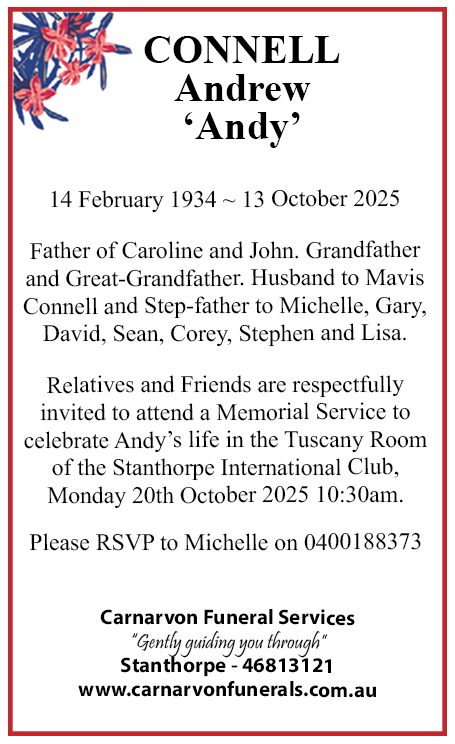 CONNELL
Andrew
‘Andy’

14 February 1934 ~ 13 October 2025

Father of Caroline and John. Grandfather and Great-Grandfather. Husband to Mavis Connell and Step-father to Michelle, Gary, David, Sean, Corey, Stephen and Lisa.

Relatives and Friends are respectfully invited to attend a Memorial Service to celebrate Andy’s life in the Tuscany Room of the Stanthorpe International Club, Monday 20th October 2025 10:30am.

Please RSVP to Michelle on 0400188373

Carnarvon Funeral Services
"Gently guiding you through"
Stanthorpe - 46813121
www.carnarvonfunerals.com.au